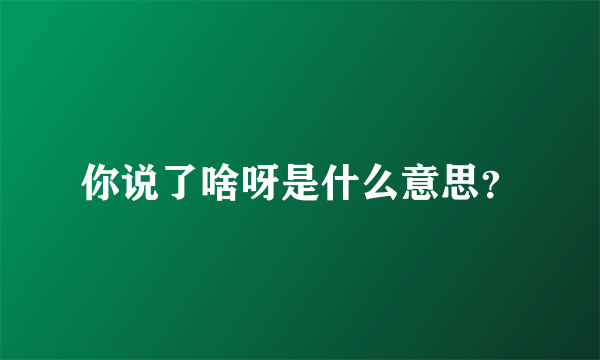 你说了啥呀是什么意思?